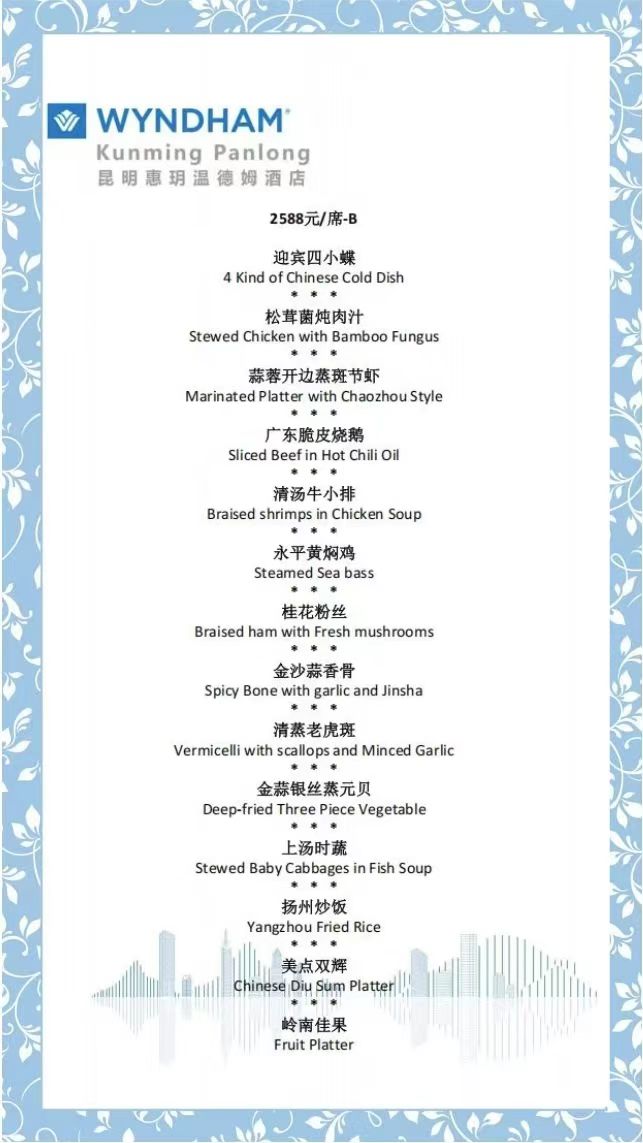 WYNDHAM®
Kunming Panlong
昆明惠玥温德姆酒店

2588元/席-B

迎宾四小蝶
4 Kind of Chinese Cold Dish
* * *
松茸菌炖肉汁
Stewed Chicken with Bamboo Fungus
* * *
蒜蓉开边蒸斑节虾
Marinated Platter with Chaozhou Style
* * *
广东脆皮烧鹅
Sliced Beef in Hot Chili Oil
* * *
清汤牛小排
Braised shrimps in Chicken Soup
* * *
永平黄焖鸡
Steamed Sea bass
* * *
桂花粉丝
Braised ham with Fresh mushrooms
* * *
金沙蒜香骨
Spicy Bone with garlic and Jinsha
* * *
清蒸老虎斑
Vermicelli with scallops and Minced Garlic
* * *
金蒜银丝蒸元贝
Deep-fried Three Piece Vegetable
* * *
上汤时蔬
Stewed Baby Cabbages in Fish Soup
* * *
扬州炒饭
Yangzhou Fried Rice
* * *
美点双辉
Chinese Diu Sum Platter
* * *
岭南佳果
Fruit Platter